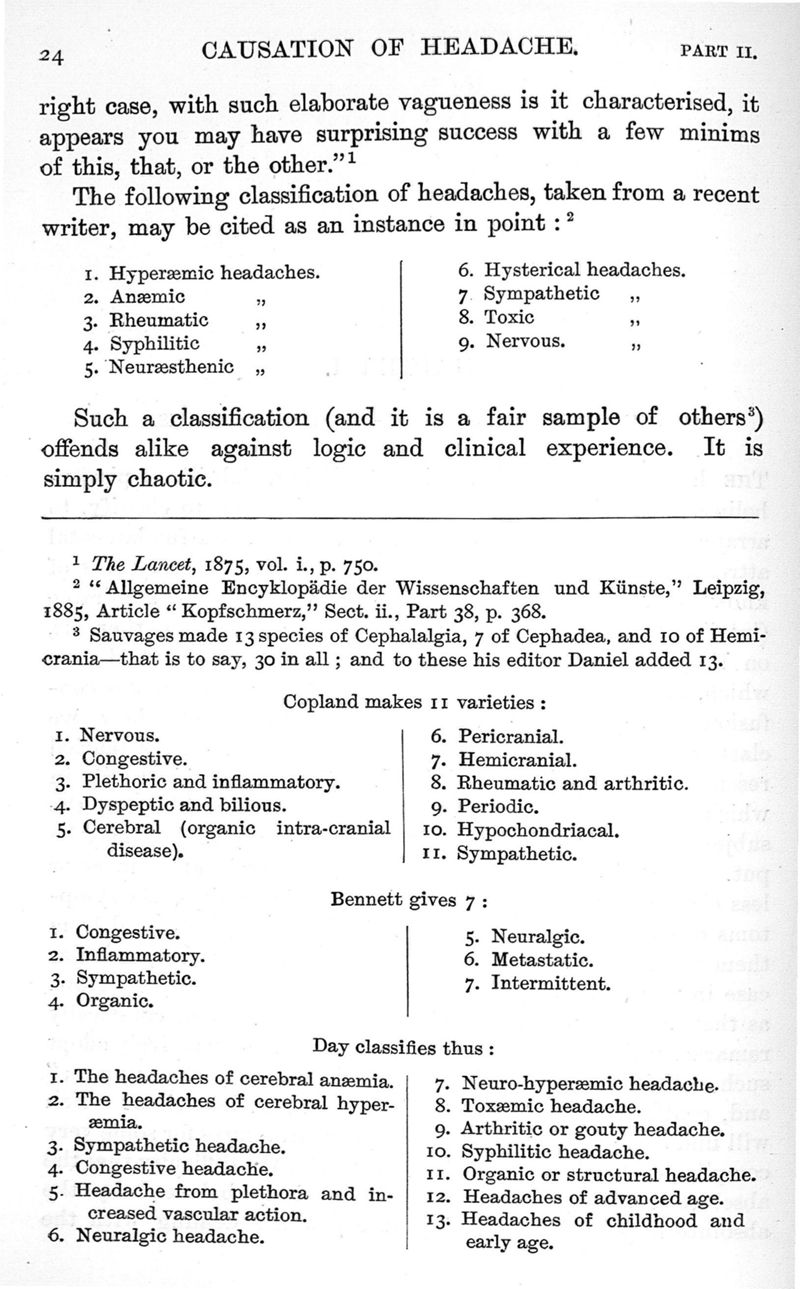 24 CAUSATION OF HEADACHE. PART II.

right case, with such elaborate vagueness is it characterised, it appears you may have surprising success with a few minims of this, that, or the other."$^1$

The following classification of headaches, taken from a recent writer, may be cited as an instance in point : $^2$

1. Hyperæmic headaches.
2. Anæmic „
3. Rheumatic „
4. Syphilitic „
5. Neuræsthenic „

6. Hysterical headaches.
7 Sympathetic „
8. Toxic „
9. Nervous. „

Such a classification (and it is a fair sample of others$^3$) offends alike against logic and clinical experience. It is simply chaotic.

$^1$ The Lancet, 1875, vol. i., p. 750.
$^2$ "Allgemeine Encyklopädie der Wissenschaften und Künste," Leipzig, 1885, Article "Kopfschmerz," Sect. ii., Part 38, p. 368.
$^3$ Sauvages made 13 species of Cephalalgia, 7 of Cephadea, and 10 of Hemicrania—that is to say, 30 in all ; and to these his editor Daniel added 13.

Copland makes 11 varieties :

1. Nervous.
2. Congestive.
3. Plethoric and inflammatory.
4. Dyspeptic and bilious.
5. Cerebral (organic intra-cranial disease).

6. Pericranial.
7. Hemicranial.
8. Rheumatic and arthritic.
9. Periodic.
10. Hypochondriacal.
11. Sympathetic.

Bennett gives 7 :

1. Congestive.
2. Inflammatory.
3. Sympathetic.
4. Organic.

5. Neuralgic.
6. Metastatic.
7. Intermittent.

Day classifies thus :

1. The headaches of cerebral anæmia.
2. The headaches of cerebral hyperæmia.
3. Sympathetic headache.
4. Congestive headache.
5. Headache from plethora and increased vascular action.
6. Neuralgic headache.

7. Neuro-hyperæmic headache.
8. Toxæmic headache.
9. Arthritic or gouty headache.
10. Syphilitic headache.
11. Organic or structural headache.
12. Headaches of advanced age.
13. Headaches of childhood and early age.